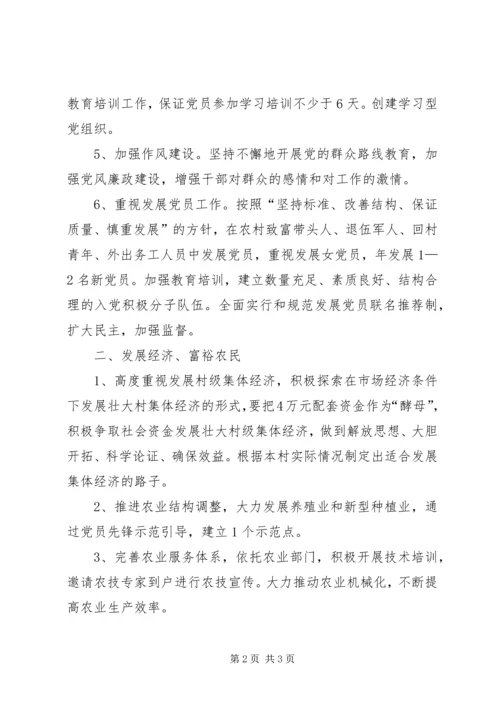 教育培训工作，保证党员参加学习培训不少于6天。创建学习型党组织。

5、加强作风建设。坚持不懈地开展党的群众路线教育，加强党风廉政建设，增强干部对群众的感情和对工作的激情。

6、重视发展党员工作。按照“坚持标准、改善结构、保证质量、慎重发展”的方针，在农村致富带头人、退伍军人、回村青年、外出务工人员中发展党员，重视发展女党员，年发展1—2名新党员。加强教育培训，建立数量充足、素质良好、结构合理的入党积极分子队伍。全面实行和规范发展党员联名推荐制，扩大民主，加强监督。

二、发展经济、富裕农民

1、高度重视发展村级集体经济，积极探索在市场经济条件下发展壮大村集体经济的形式，要把4万元配套资金作为“酵母”，积极争取社会资金发展壮大村级集体经济，做到解放思想、大胆开拓、科学论证、确保效益。根据本村实际情况制定出适合发展集体经济的路子。

2、推进农业结构调整，大力发展养殖业和新型种植业，通过党员先锋示范引导，建立1个示范点。

3、完善农业服务体系，依托农业部门，积极开展技术培训，邀请农技专家到户进行农技宣传。大力推动农业机械化，不断提高农业生产效率。

第2页 共3页